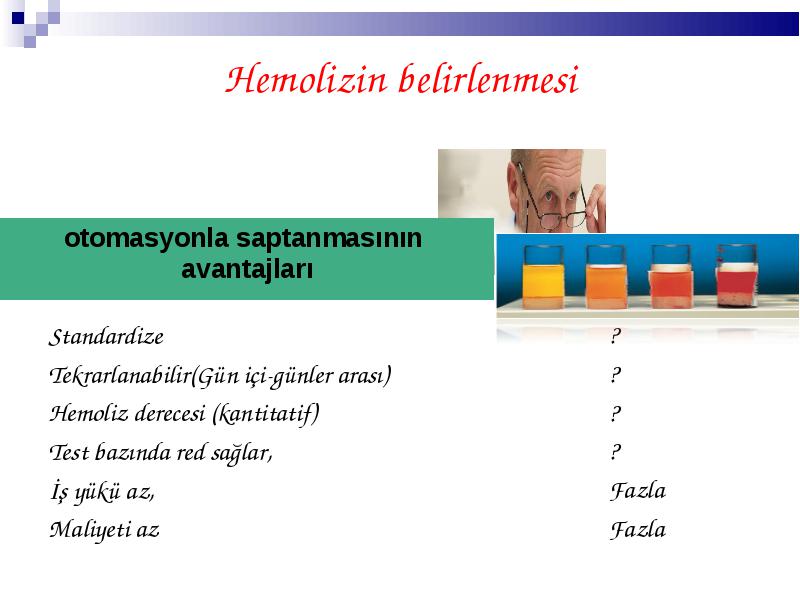 Hemolizin belirlenmesi

otomasyonla saptanmasının avantajları

| | |
|---|---|
| Standardize | ? |
| Tekrarlanabilir(Gün içi-günler arası) | ? |
| Hemoliz derecesi (kantitatif) | ? |
| Test bazında red sağlar, | ? |
| İş yükü az, | Fazla |
| Maliyeti az | Fazla |